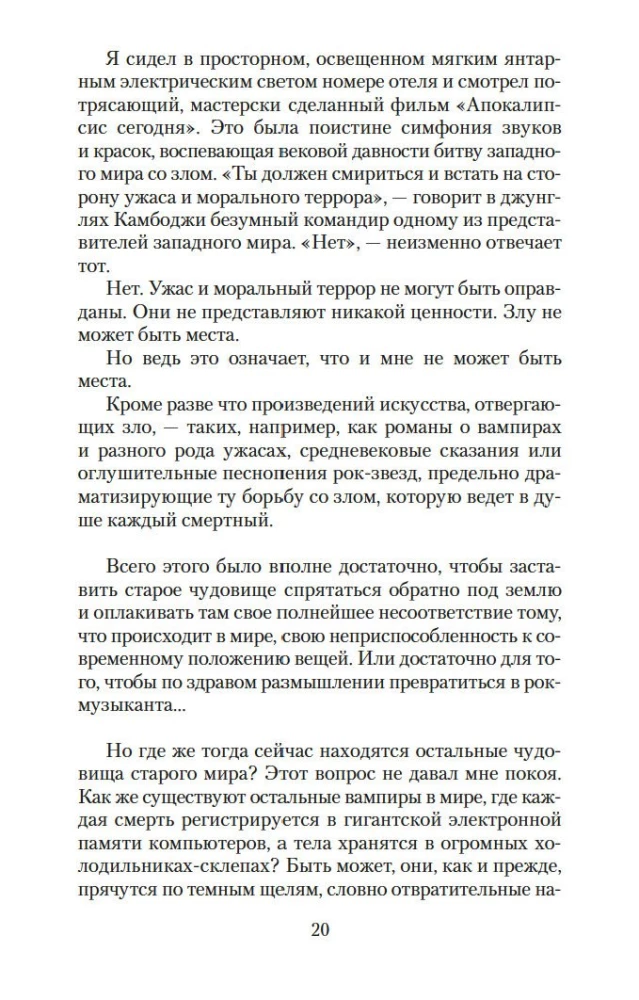 Я сидел в просторном, освещенном мягким янтарным электрическим светом номере отеля и смотрел потрясающий, мастерски сделанный фильм «Апокалипсис сегодня». Это была поистине симфония звуков и красок, воспевающая вековой давности битву западного мира со злом. «Ты должен смириться и встать на сторону ужаса и морального террора», — говорит в джунглях Камбоджи безумный командир одному из представителей западного мира. «Нет», — неизменно отвечает тот.

Нет. Ужас и моральный террор не могут быть оправданы. Они не представляют никакой ценности. Злу не может быть места.

Но ведь это означает, что и мне не может быть места.

Кроме разве что произведений искусства, отвергающих зло, — таких, например, как романы о вампирах и разного рода ужасах, средневековые сказания или оглушительные песнопения рок-звезд, предельно драматизирующие ту борьбу со злом, которую ведет в душе каждый смертный.

Всего этого было вполне достаточно, чтобы заставить старое чудовище спрятаться обратно под землю и оплакивать там свое полнейшее несоответствие тому, что происходит в мире, свою неприспособленность к современному положению вещей. Или достаточно для того, чтобы по здравом размышлении превратиться в рок-музыканта...

Но где же тогда сейчас находятся остальные чудовища старого мира? Этот вопрос не давал мне покоя. Как же существуют остальные вампиры в мире, где каждая смерть регистрируется в гигантской электронной памяти компьютеров, а тела хранятся в огромных холодильниках-склепах? Быть может, они, как и прежде, прячутся по темным щелям, словно отвратительные на-

20